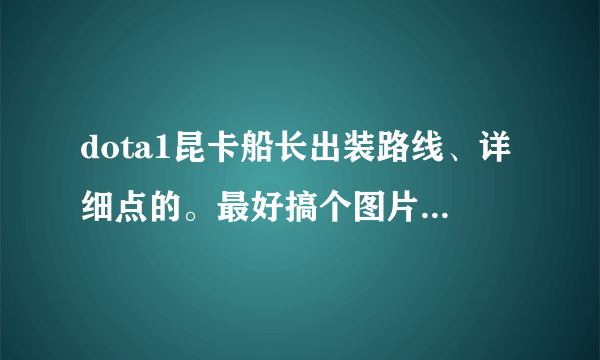 dota1昆卡船长出装路线、详细点的。最好搞个图片...